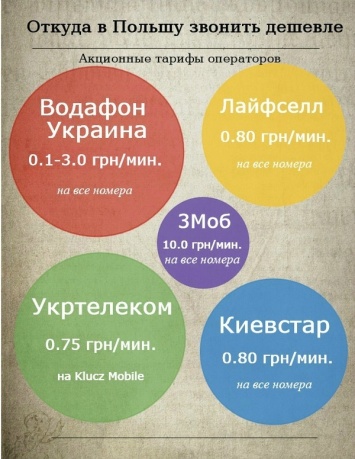 Откуда в Польшу звонить дешевле

Акционные тарифы операторов

Водафон Украина
0.1-3.0 грн/мин.
на все номера

Лайфселл
0.80 грн/мин.
на все номера

3Моб
10.0 грн/мин.
на все номера

Укртелеком
0.75 грн/мин.
на Klucz Mobile

Киевстар
0.80 грн/мин.
на все номера